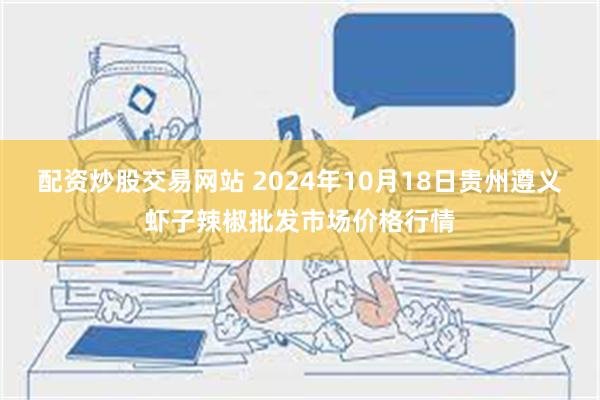 配资炒股交易网站 2024年10月18日贵州遵义虾子辣椒批发市场价格行情